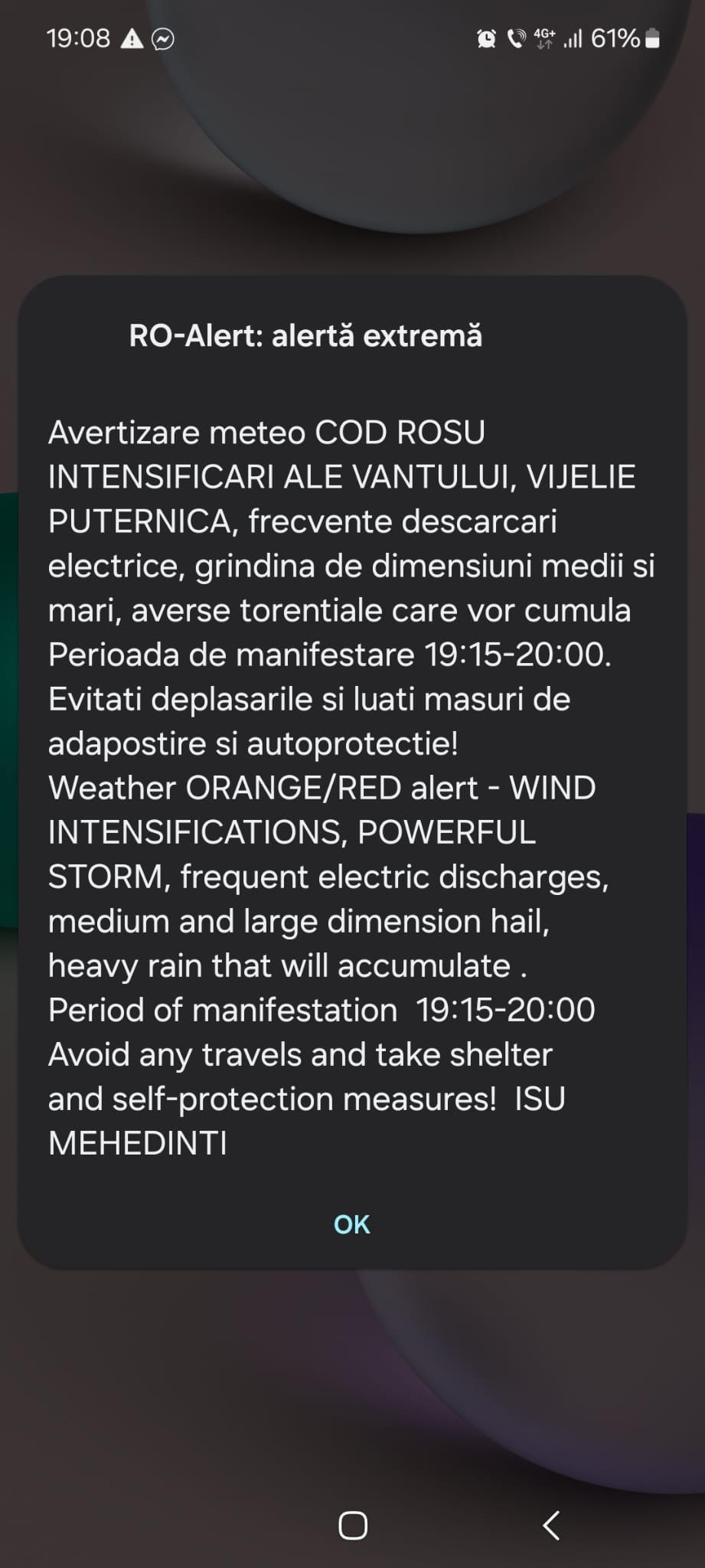 19:08 4G+ 61%

RO-Alert: alertă extremă

Avertizare meteo COD ROSU INTENSIFICARI ALE VANTULUI, VIJELIE PUTERNICA, frecvente descarcari electrice, grindina de dimensiuni medii si mari, averse torentiale care vor cumula Perioada de manifestare 19:15-20:00. Evitati deplasarile si luati masuri de adapostire si autoprotectie!
Weather ORANGE/RED alert - WIND INTENSIFICATIONS, POWERFUL STORM, frequent electric discharges, medium and large dimension hail, heavy rain that will accumulate . Period of manifestation 19:15-20:00 Avoid any travels and take shelter and self-protection measures! ISU MEHEDINTI

OK